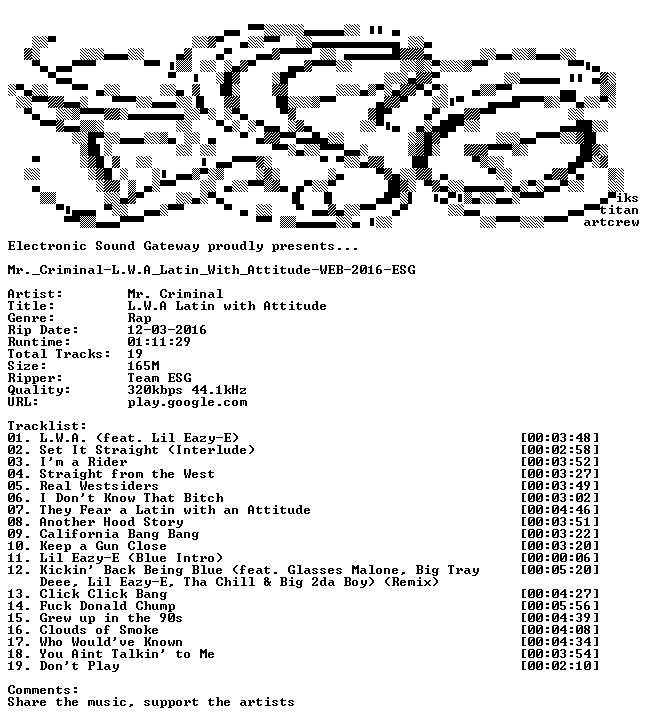 iks
titan
artcrew

Electronic Sound Gateway proudly presents...

Mr._Criminal-L.W.A_Latin_With_Attitude-WEB-2016-ESG

Artist: Mr. Criminal
Title: L.W.A Latin with Attitude
Genre: Rap
Rip Date: 12-03-2016
Runtime: 01:11:29
Total Tracks: 19
Size: 165M
Ripper: Team ESG
Quality: 320kbps 44.1kHz
URL: play.google.com

Tracklist:
01. L.W.A. (feat. Lil Eazy-E) [00:03:48]
02. Set It Straight (Interlude) [00:02:58]
03. I'm a Rider [00:03:52]
04. Straight from the West [00:03:27]
05. Real Westsiders [00:03:49]
06. I Don't Know That Bitch [00:03:02]
07. They Fear a Latin with an Attitude [00:04:46]
08. Another Hood Story [00:03:51]
09. California Bang Bang [00:03:22]
10. Keep a Gun Close [00:03:20]
11. Lil Eazy-E (Blue Intro) [00:00:06]
12. Kickin' Back Being Blue (feat. Glasses Malone, Big Tray Deee, Lil Eazy-E, Tha Chill & Big 2da Boy) (Remix) [00:05:20]
13. Click Click Bang [00:04:27]
14. Fuck Donald Chump [00:05:56]
15. Grew up in the 90s [00:04:39]
16. Clouds of Smoke [00:04:08]
17. Who Would've Known [00:04:34]
18. You Aint Talkin' to Me [00:03:54]
19. Don't Play [00:02:10]

Comments:
Share the music, support the artists